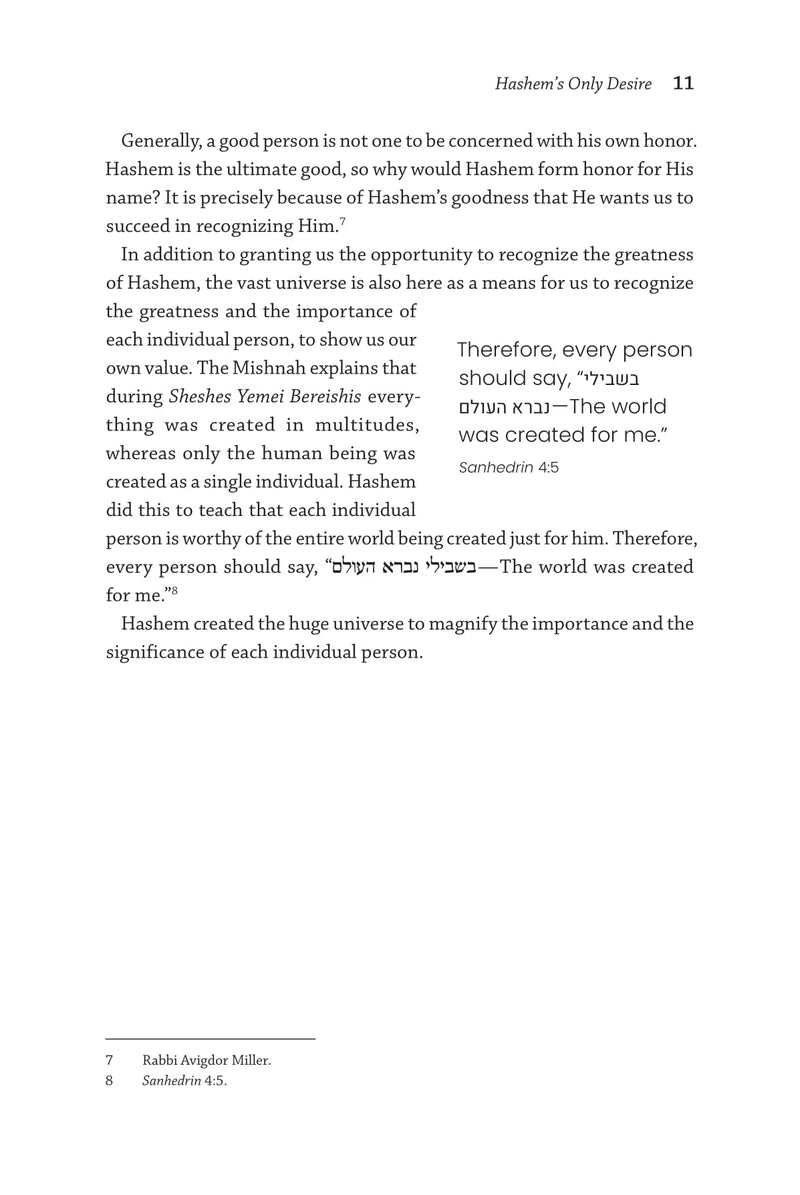 Hashem's Only Desire 11

Generally, a good person is not one to be concerned with his own honor. Hashem is the ultimate good, so why would Hashem form honor for His name? It is precisely because of Hashem's goodness that He wants us to succeed in recognizing Him.$^7$

In addition to granting us the opportunity to recognize the greatness of Hashem, the vast universe is also here as a means for us to recognize the greatness and the importance of each individual person, to show us our own value. The Mishnah explains that during Sheshes Yemei Bereishis everything was created in multitudes, whereas only the human being was created as a single individual. Hashem did this to teach that each individual person is worthy of the entire world being created just for him. Therefore, every person should say, "בשבילי נברא העולם—The world was created for me."$^8$

Therefore, every person should say, "בשבילי נברא העולם—The world was created for me."
Sanhedrin 4:5

Hashem created the huge universe to magnify the importance and the significance of each individual person.

7 Rabbi Avigdor Miller.
8 Sanhedrin 4:5.